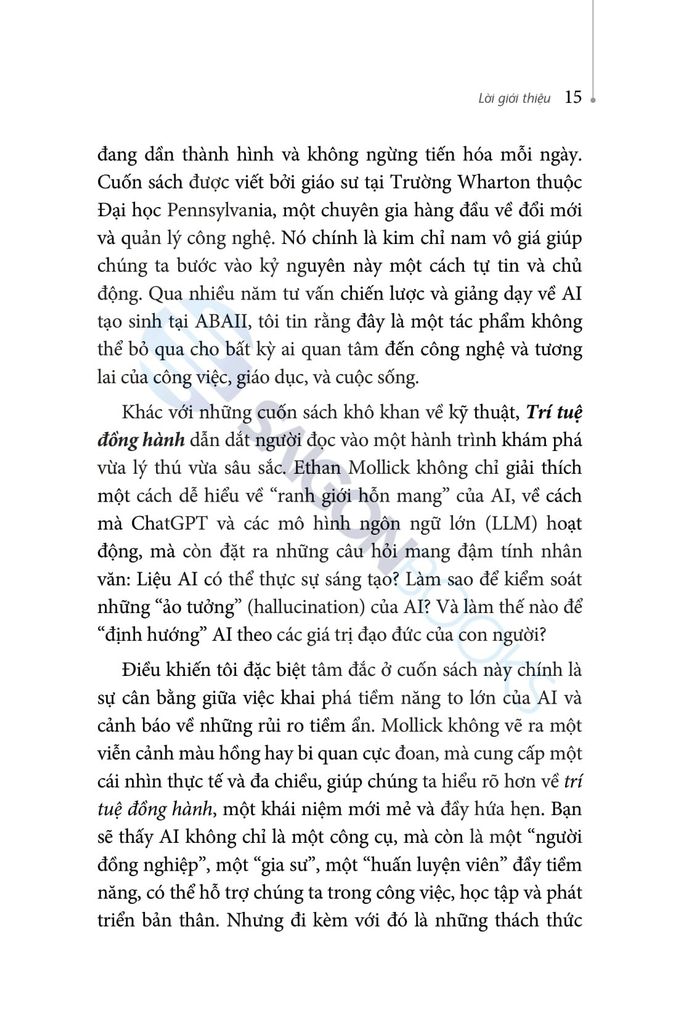 Lời giới thiệu 15

đang dần thành hình và không ngừng tiến hóa mỗi ngày. Cuốn sách được viết bởi giáo sư tại Trường Wharton thuộc Đại học Pennsylvania, một chuyên gia hàng đầu về đổi mới và quản lý công nghệ. Nó chính là kim chỉ nam vô giá giúp chúng ta bước vào kỷ nguyên này một cách tự tin và chủ động. Qua nhiều năm tư vấn chiến lược và giảng dạy về AI tạo sinh tại ABAII, tôi tin rằng đây là một tác phẩm không thể bỏ qua cho bất kỳ ai quan tâm đến công nghệ và tương lai của công việc, giáo dục, và cuộc sống.

Khác với những cuốn sách khô khan về kỹ thuật, Trí tuệ đồng hành dẫn dắt người đọc vào một hành trình khám phá vừa lý thú vừa sâu sắc. Ethan Mollick không chỉ giải thích một cách dễ hiểu về "ranh giới hỗn mang" của AI, về cách mà ChatGPT và các mô hình ngôn ngữ lớn (LLM) hoạt động, mà còn đặt ra những câu hỏi mang đậm tính nhân văn: Liệu AI có thể thực sự sáng tạo? Làm sao để kiểm soát những "ảo tưởng" (hallucination) của AI? Và làm thế nào để "định hướng" AI theo các giá trị đạo đức của con người?

Điều khiến tôi đặc biệt tâm đắc ở cuốn sách này chính là sự cân bằng giữa việc khai phá tiềm năng to lớn của AI và cảnh báo về những rủi ro tiềm ẩn. Mollick không vẽ ra một viễn cảnh màu hồng hay bi quan cực đoan, mà cung cấp một cái nhìn thực tế và đa chiều, giúp chúng ta hiểu rõ hơn về trí tuệ đồng hành, một khái niệm mới mẻ và đầy hứa hẹn. Bạn sẽ thấy AI không chỉ là một công cụ, mà còn là một "người đồng nghiệp", một "gia sư", một "huấn luyện viên" đầy tiềm năng, có thể hỗ trợ chúng ta trong công việc, học tập và phát triển bản thân. Nhưng đi kèm với đó là những thách thức

SAIGONBOOKS